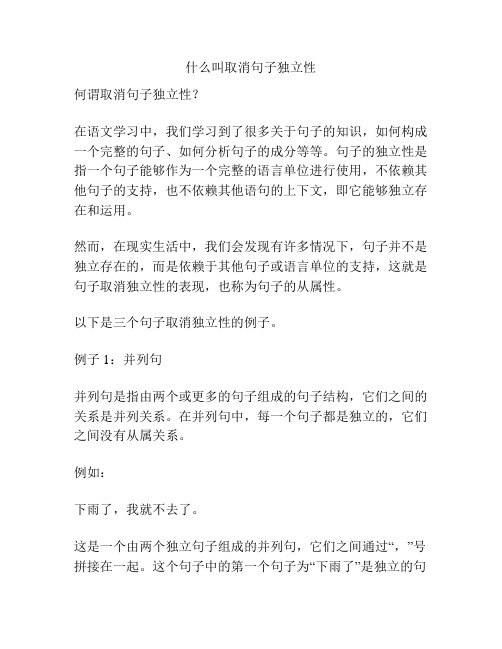 什么叫取消句子独立性

何谓取消句子独立性？

在语文学习中，我们学习到了很多关于句子的知识，如何构成一个完整的句子、如何分析句子的成分等等。句子的独立性是指一个句子能够作为一个完整的语言单位进行使用，不依赖其他句子的支持，也不依赖其他语句的上下文，即它能够独立存在和运用。

然而，在现实生活中，我们会发现有许多情况下，句子并不是独立存在的，而是依赖于其他句子或语言单位的支持，这就是句子取消独立性的表现，也称为句子的从属性。

以下是三个句子取消独立性的例子。

例子 1：并列句

并列句是指由两个或更多的句子组成的句子结构，它们之间的关系是并列关系。在并列句中，每一个句子都是独立的，它们之间没有从属关系。

例如：

下雨了，我就不去了。

这是一个由两个独立句子组成的并列句，它们之间通过“，”号拼接在一起。这个句子中的第一个句子为“下雨了”是独立的句